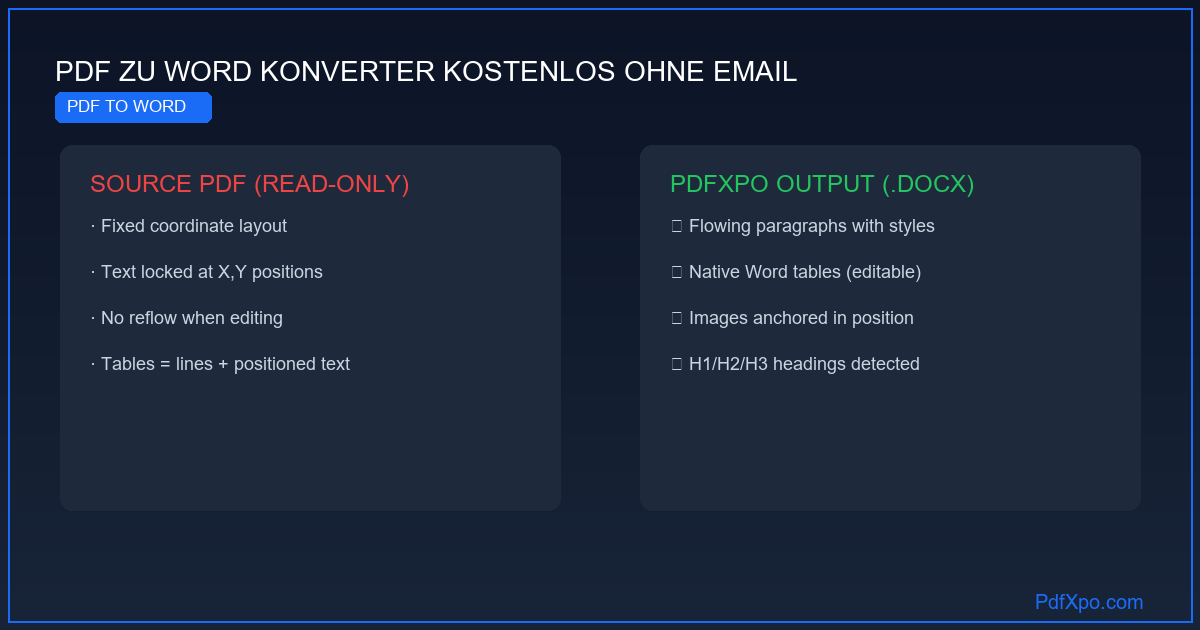 PDF ZU WORD KONVERTER KOSTENLOS OHNE EMAIL

PDF TO WORD

SOURCE PDF (READ-ONLY)

· Fixed coordinate layout

· Text locked at X,Y positions

· No reflow when editing

· Tables = lines + positioned text

PDFXPO OUTPUT (.DOCX)

Flowing paragraphs with styles

Native Word tables (editable)

Images anchored in position

H1/H2/H3 headings detected

PdfXpo.com